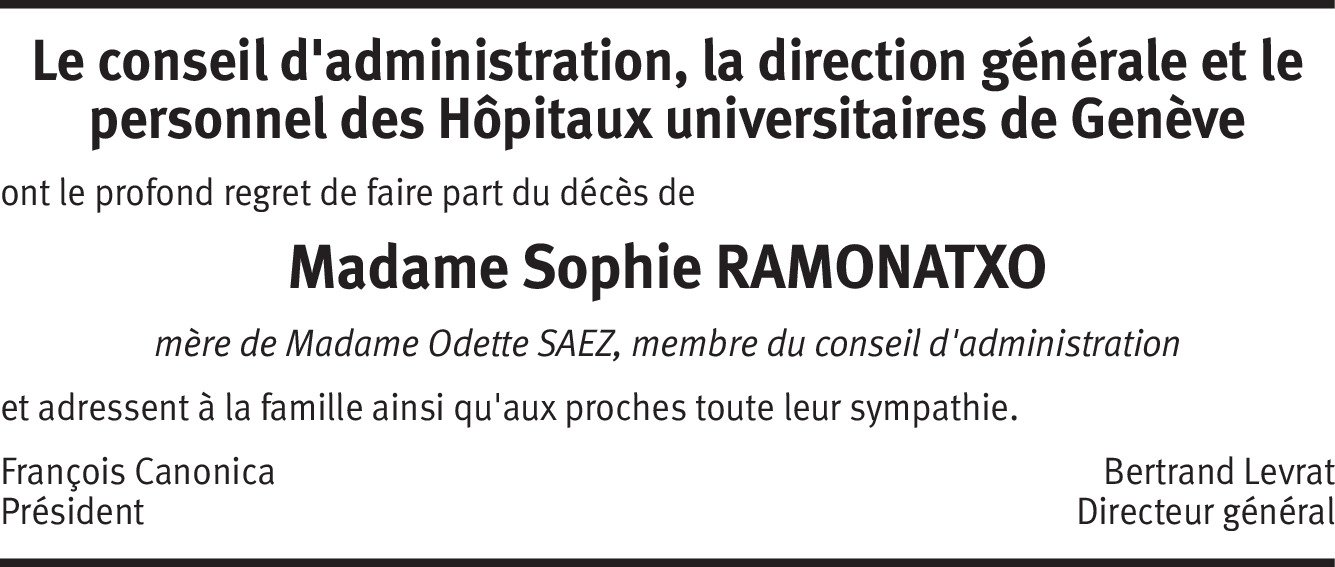 Le conseil d'administration, la direction générale et le personnel des Hôpitaux universitaires de Genève

ont le profond regret de faire part du décès de

Madame Sophie RAMONATXO

mère de Madame Odette SAEZ, membre du conseil d'administration

et adressent à la famille ainsi qu'aux proches toute leur sympathie.

François Canonica
Président

Bertrand Levrat
Directeur général